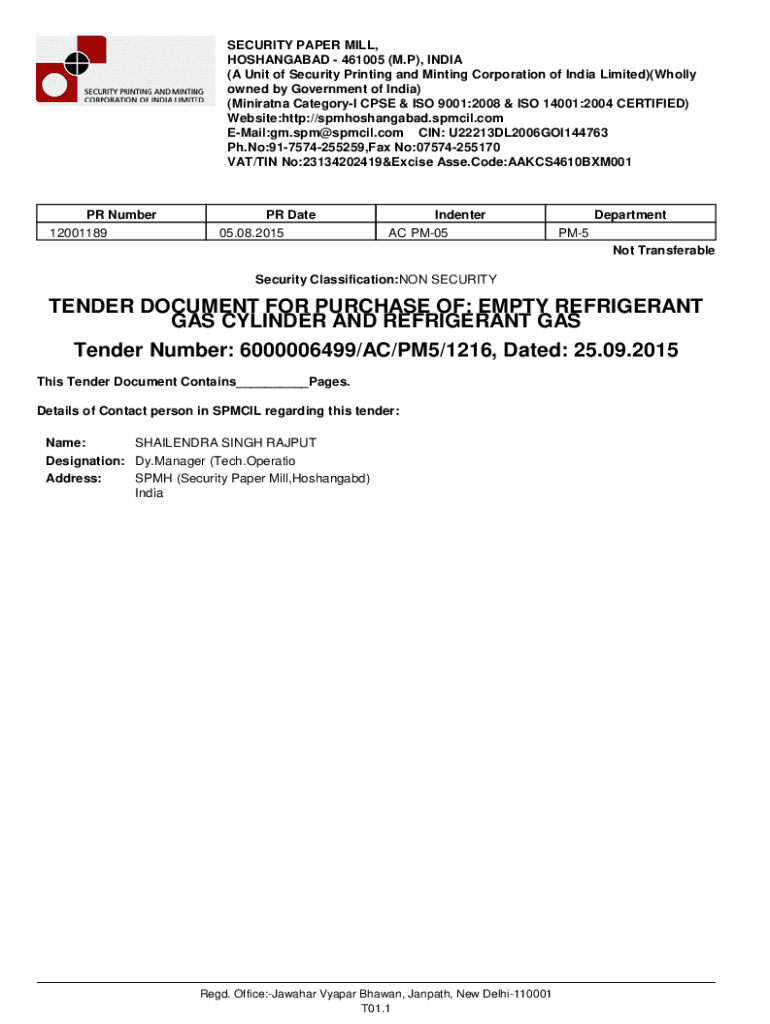 SECURITY PRINTING AND MINTING CORPORATION OF INDIA LIMITED

SECURITY PAPER MILL,
HOSHANGABAD - 461005 (M.P), INDIA
(A Unit of Security Printing and Minting Corporation of India Limited)(Wholly owned by Government of India)
(Miniratna Category-I CPSE & ISO 9001:2008 & ISO 14001:2004 CERTIFIED)
Website:http://spmhoshangabad.spmcil.com
E-Mail:gm.spm@spmcil.com CIN: U22213DL2006GOI144763
Ph.No:91-7574-255259,Fax No:07574-255170
VAT/TIN No:23134202419&Excise Asse.Code:AAKCS4610BXM001

| PR Number | PR Date | Indenter | Department |
|---|---|---|---|
| 12001189 | 05.08.2015 | AC PM-05 | PM-5 |

Not Transferable

Security Classification:NON SECURITY

TENDER DOCUMENT FOR PURCHASE OF: EMPTY REFRIGERANT GAS CYLINDER AND REFRIGERANT GAS

Tender Number: 6000006499/AC/PM5/1216, Dated: 25.09.2015

This Tender Document Contains__________Pages.

Details of Contact person in SPMCIL regarding this tender:

Name: SHAILENDRA SINGH RAJPUT
Designation: Dy.Manager (Tech.Operatio
Address: SPMH (Security Paper Mill,Hoshangabd)
India

Regd. Office:-Jawahar Vyapar Bhawan, Janpath, New Delhi-110001
T01.1